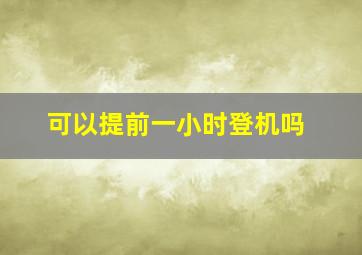 可以提前一小时登机吗